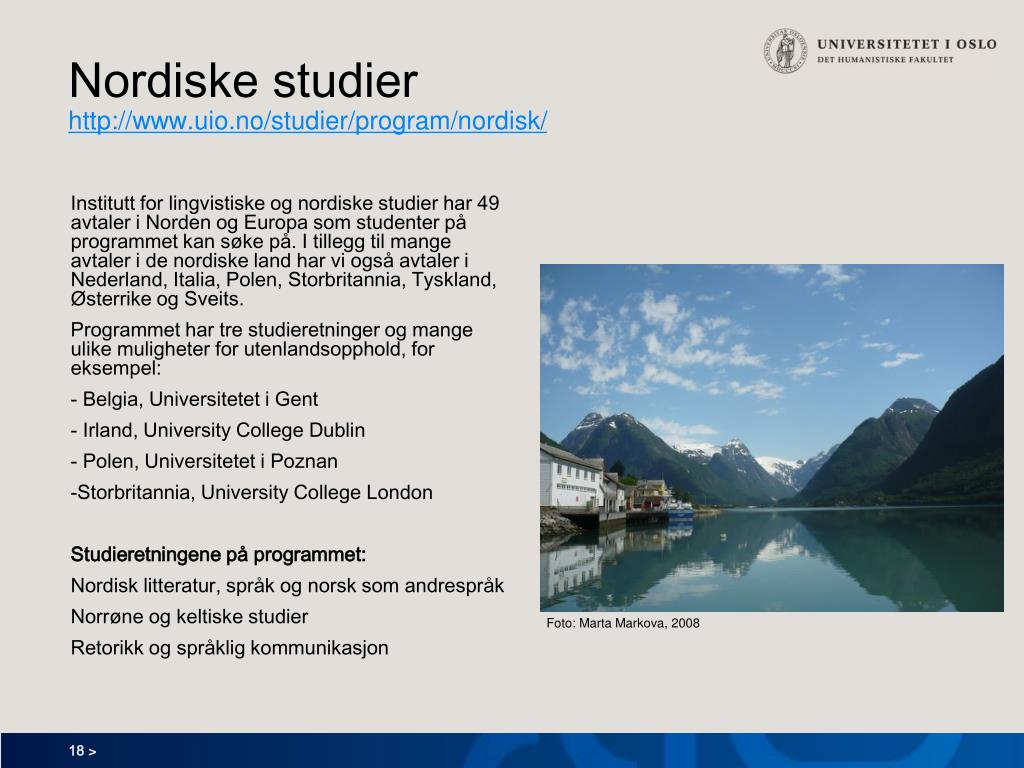 UNIVERSITETET I OSLO
DET HUMANISTISKE FAKULTET

Nordiske studier
http://www.uio.no/studier/program/nordisk/

Institutt for lingvistiske og nordiske studier har 49 avtaler i Norden og Europa som studenter på programmet kan søke på. I tillegg til mange avtaler i de nordiske land har vi også avtaler i Nederland, Italia, Polen, Storbritannia, Tyskland, Østerrike og Sveits.

Programmet har tre studieretninger og mange ulike muligheter for utenlandsopphold, for eksempel:

- Belgia, Universitetet i Gent

- Irland, University College Dublin

- Polen, Universitetet i Poznan

-Storbritannia, University College London

Studieretningene på programmet:

Nordisk litteratur, språk og norsk som andrespråk

Norrøne og keltiske studier

Retorikk og språklig kommunikasjon

Foto: Marta Markova, 2008

18 >